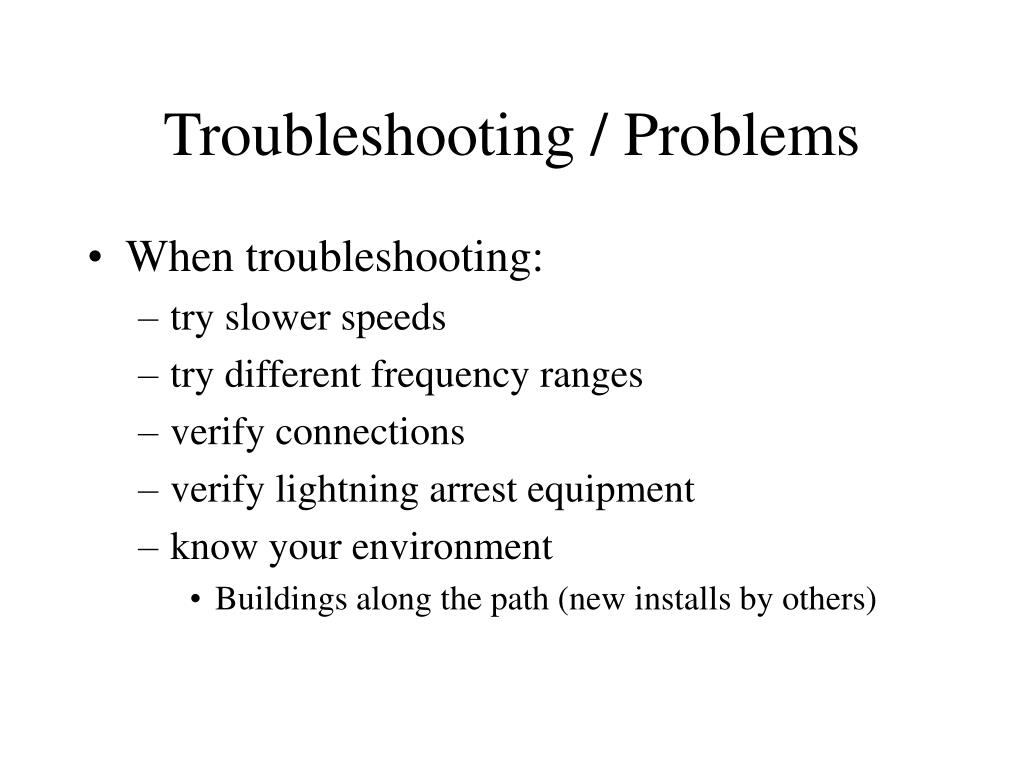 Troubleshooting / Problems

• When troubleshooting:
– try slower speeds
– try different frequency ranges
– verify connections
– verify lightning arrest equipment
– know your environment
• Buildings along the path (new installs by others)